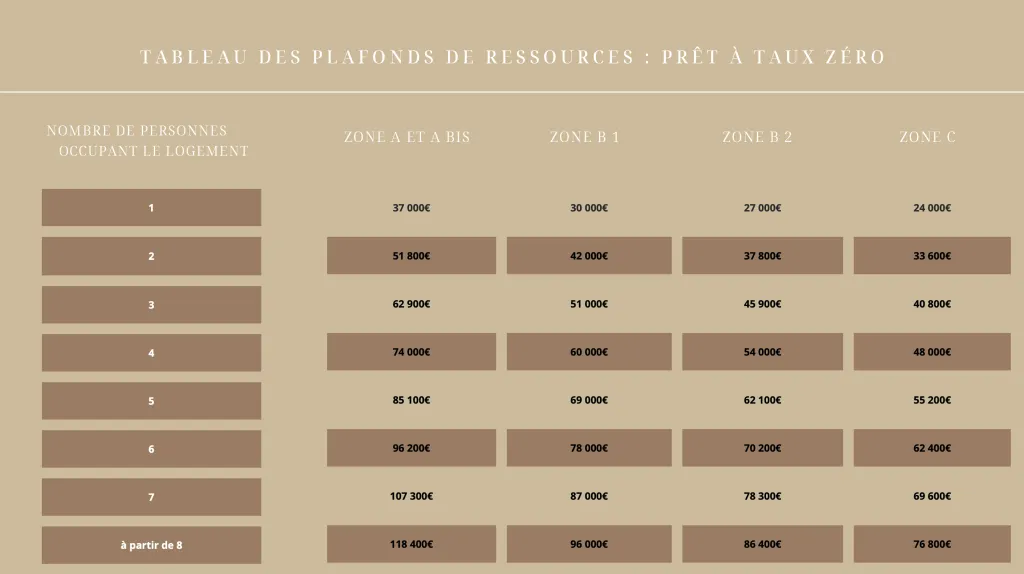 TABLEAU DES PLAFONDS DE RESSOURCES : PRÊT À TAUX ZÉRO

| NOMBRE DE PERSONNES OCCUPANT LE LOGEMENT | ZONE A ET A BIS | ZONE B 1 | ZONE B 2 | ZONE C |
|---|---|---|---|---|
| 1 | 37 000€ | 30 000€ | 27 000€ | 24 000€ |
| 2 | 51 800€ | 42 000€ | 37 800€ | 33 600€ |
| 3 | 62 900€ | 51 000€ | 45 900€ | 40 800€ |
| 4 | 74 000€ | 60 000€ | 54 000€ | 48 000€ |
| 5 | 85 100€ | 69 000€ | 62 100€ | 55 200€ |
| 6 | 96 200€ | 78 000€ | 70 200€ | 62 400€ |
| 7 | 107 300€ | 87 000€ | 78 300€ | 69 600€ |
| à partir de 8 | 118 400€ | 96 000€ | 86 400€ | 76 800€ |